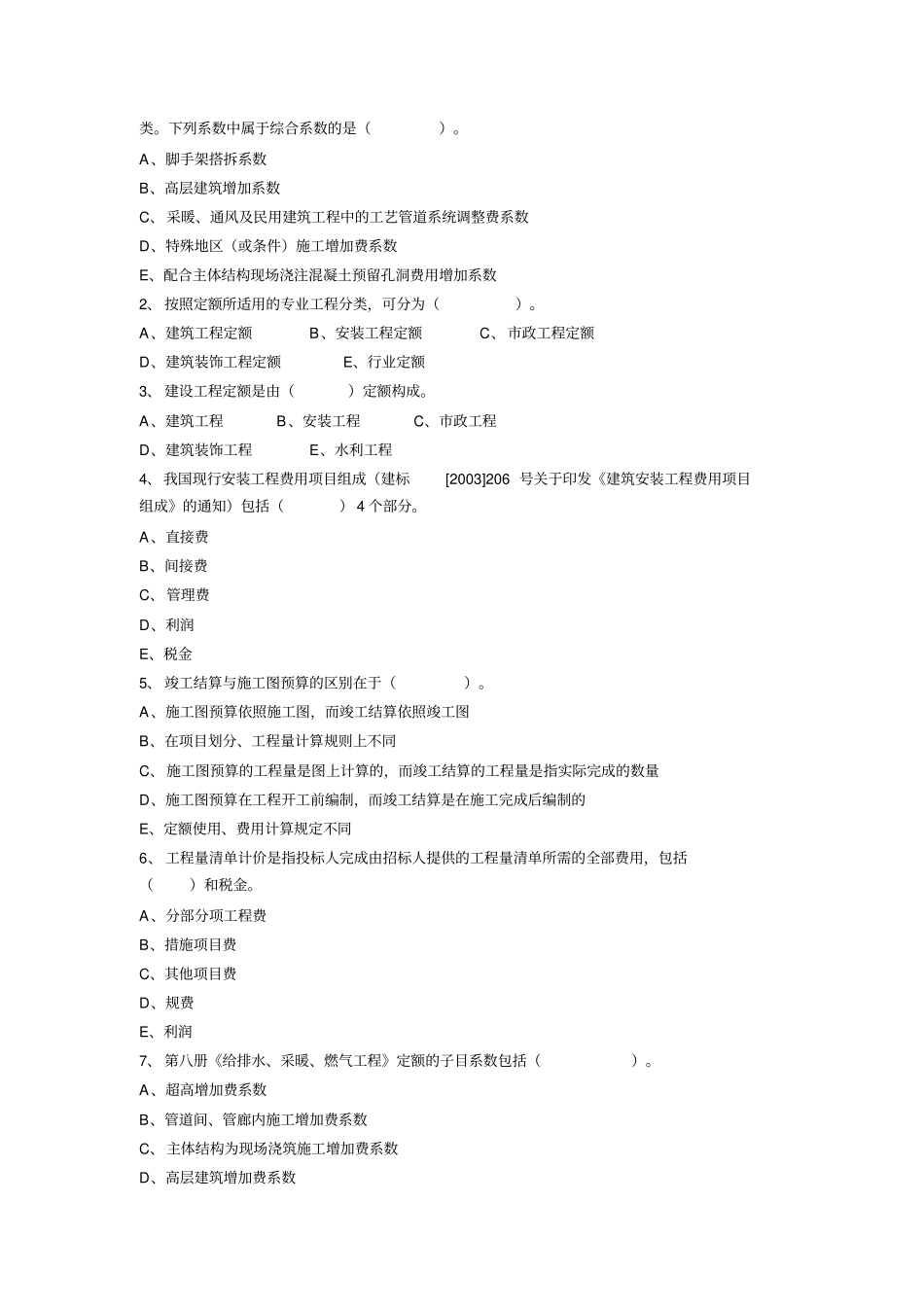 类。下列系数中属于综合系数的是（　　　　）。

A、脚手架搭拆系数

B、高层建筑增加系数

C、采暖、通风及民用建筑工程中的工艺管道系统调整费系数

D、特殊地区（或条件）施工增加费系数

E、配合主体结构现场浇注混凝土预留孔洞费用增加系数

2、按照定额所适用的专业工程分类，可分为（　　　　）。

A、建筑工程定额　　B、安装工程定额　　C、市政工程定额

D、建筑装饰工程定额　　E、行业定额

3、建设工程定额是由（　　）定额构成。

A、建筑工程　　B、安装工程　　C、市政工程

D、建筑装饰工程　　E、水利工程

4、我国现行安装工程费用项目组成（建标 [2003]206 号关于印发《建筑安装工程费用项目组成》的通知）包括（　　）4 个部分。

A、直接费

B、间接费

C、管理费

D、利润

E、税金

5、竣工结算与施工图预算的区别在于（　　　　）。

A、施工图预算依照施工图，而竣工结算依照竣工图

B、在项目划分、工程量计算规则上不同

C、施工图预算的工程量是图上计算的，而竣工结算的工程量是指实际完成的数量

D、施工图预算在工程开工前编制，而竣工结算是在施工完成后编制的

E、定额使用、费用计算规定不同

6、工程量清单计价是指投标人完成由招标人提供的工程量清单所需的全部费用，包括（　　）和税金。

A、分部分项工程费

B、措施项目费

C、其他项目费

D、规费

E、利润

7、第八册《给排水、采暖、燃气工程》定额的子目系数包括（　　　　）。

A、超高增加费系数

B、管道间、管廊内施工增加费系数

C、主体结构为现场浇筑施工增加费系数

D、高层建筑增加费系数